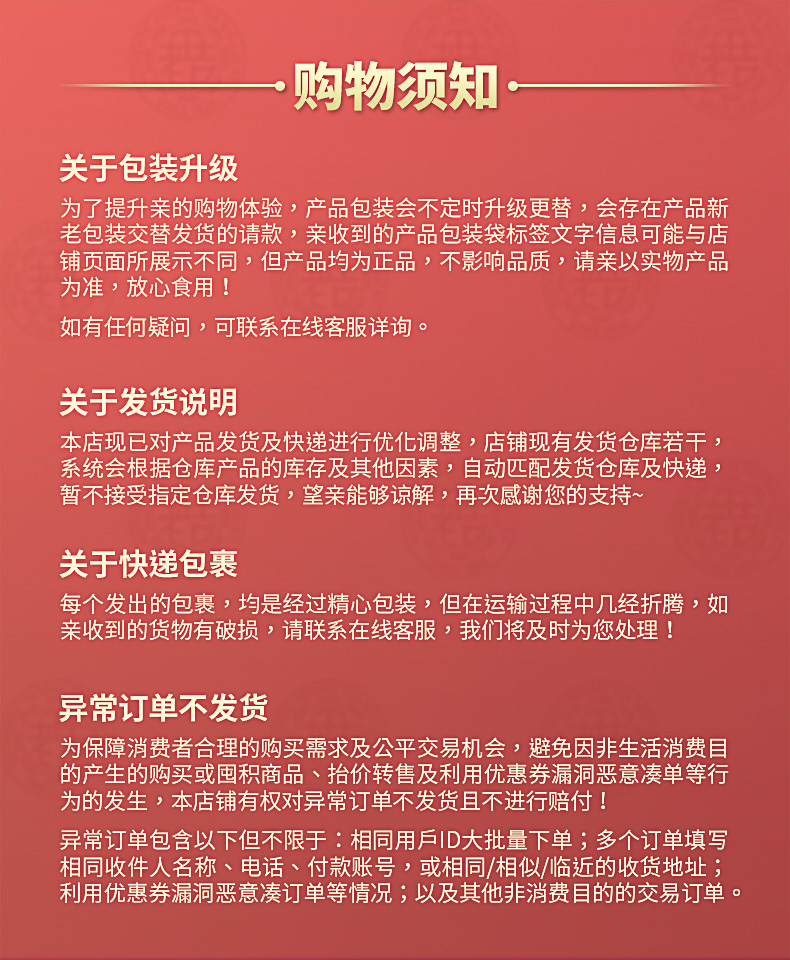 购物须知

关于包装升级

为了提升亲的购物体验，产品包装会不定时升级更替，会存在产品新老包装交替发货的请款，亲收到的产品包装袋标签文字信息可能与店铺页面所展示不同，但产品均为正品，不影响品质，请亲以实物产品为准，放心食用！

如有任何疑问，可联系在线客服详询。

关于发货说明

本店现已对产品发货及快递进行优化调整，店铺现有发货仓库若干，系统会根据仓库产品的库存及其他因素，自动匹配发货仓库及快递，暂不接受指定仓库发货，望亲能够谅解，再次感谢您的支持~

关于快递包裹

每个发出的包裹，均是经过精心包装，但在运输过程中几经折腾，如亲收到的货物有破损，请联系在线客服，我们将及时为您处理！

异常订单不发货

为保障消费者合理的购买需求及公平交易机会，避免因非生活消费目的产生的购买或囤积商品、抬价转售及利用优惠券漏洞恶意凑单等行为的发生，本店铺有权对异常订单不发货且不进行赔付！

异常订单包含以下但不限于：相同用戶ID大批量下单；多个订单填写相同收件人名称、电话、付款账号，或相同/相似/临近的收货地址；利用优惠券漏洞恶意凑订单等情况；以及其他非消费目的的交易订单。